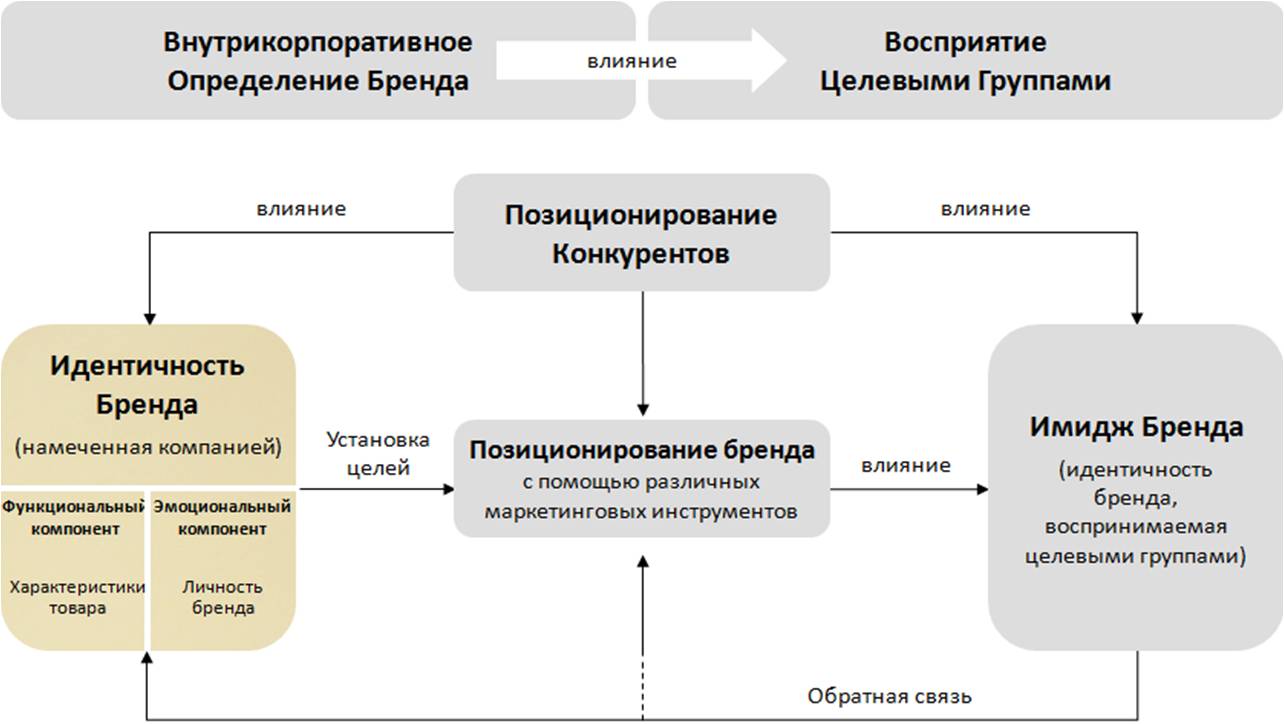 Внутрикорпоративное Определение Бренда

влияние

Восприятие Целевыми Группами

влияние

Позиционирование Конкурентов

влияние

Идентичность Бренда

(намеченная компанией)

Функциональный компонент

Характеристики товара

Эмоциональный компонент

Личность бренда

Установка целей

Позиционирование бренда

с помощью различных маркетинговых инструментов

влияние

Имидж Бренда

(идентичность бренда, воспринимаемая целевыми группами)

Обратная связь